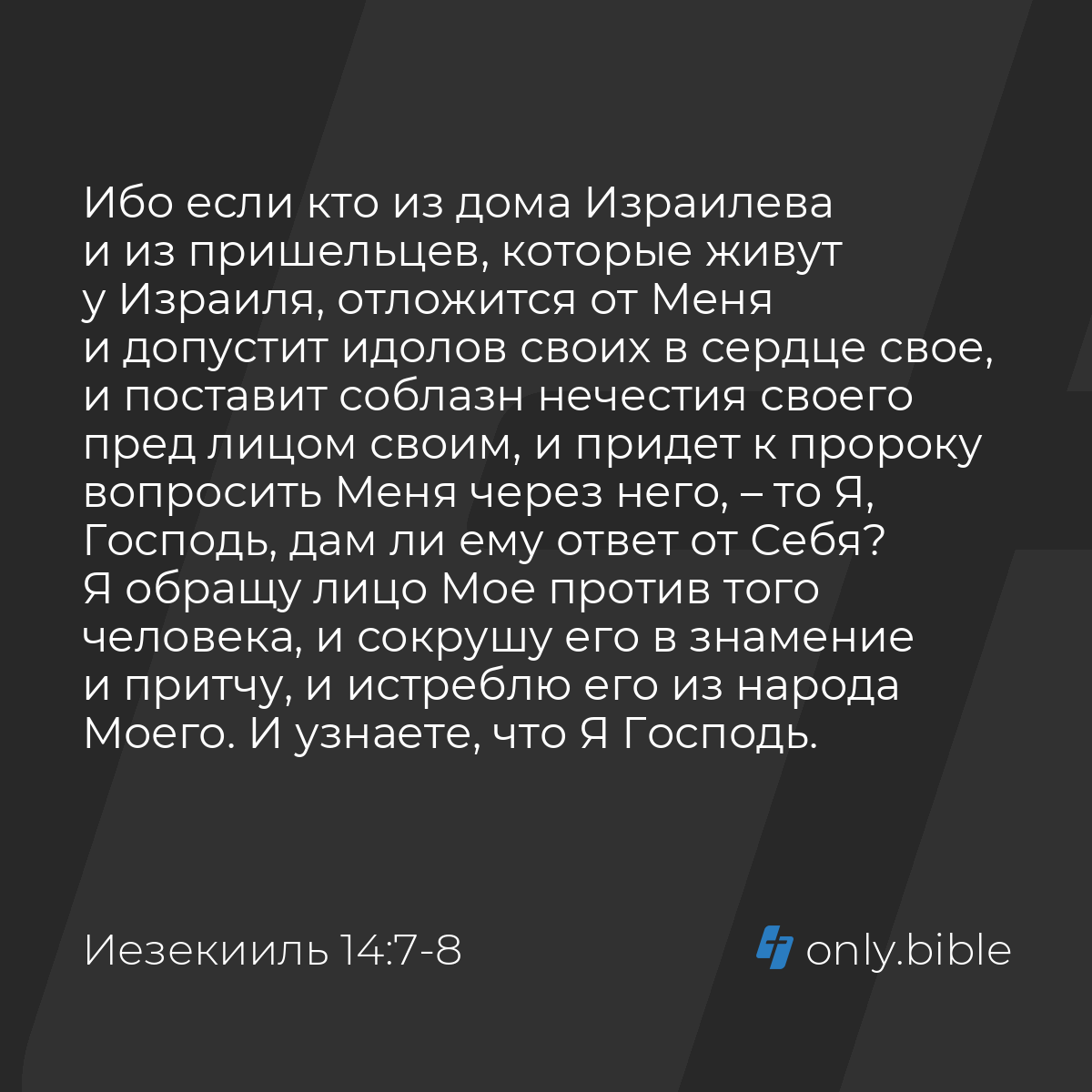 Ибо если кто из дома Израилева и из пришельцев, которые живут у Израиля, отложится от Меня и допустит идолов своих в сердце свое, и поставит соблазн нечестия своего пред лицом своим, и придет к пророку вопросить Меня через него, – то Я, Господь, дам ли ему ответ от Себя? Я обращу лицо Мое против того человека, и сокрушу его в знамение и притчу, и истреблю его из народа Моего. И узнаете, что Я Господь.

Иезекииль 14:7-8

only.bible